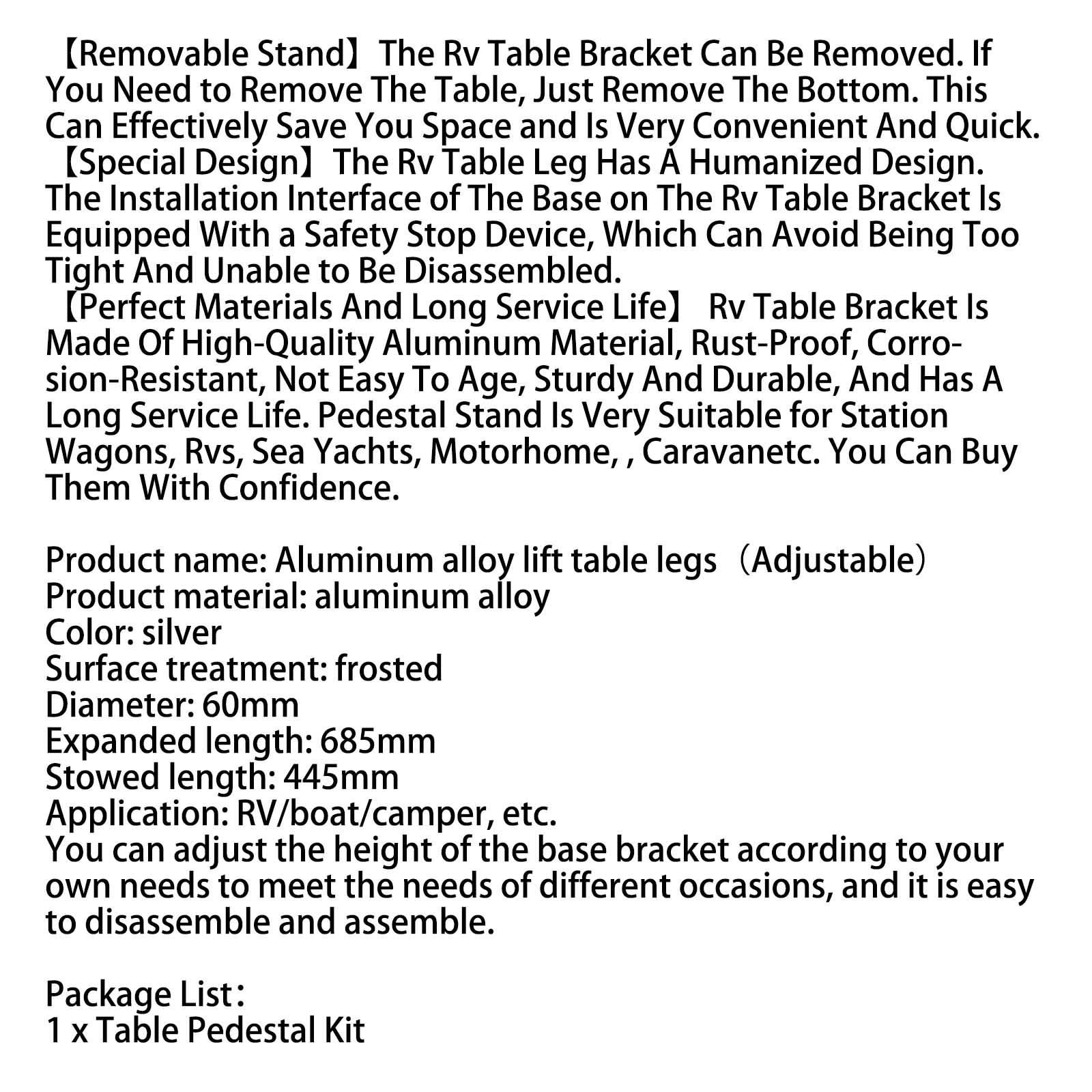 【Removable Stand】The Rv Table Bracket Can Be Removed. If You Need to Remove The Table, Just Remove The Bottom. This Can Effectively Save You Space and Is Very Convenient And Quick.
【Special Design】The Rv Table Leg Has A Humanized Design. The Installation Interface of The Base on The Rv Table Bracket Is Equipped With a Safety Stop Device, Which Can Avoid Being Too Tight And Unable to Be Disassembled.
【Perfect Materials And Long Service Life】 Rv Table Bracket Is Made Of High-Quality Aluminum Material, Rust-Proof, Corrosion-Resistant, Not Easy To Age, Sturdy And Durable, And Has A Long Service Life. Pedestal Stand Is Very Suitable for Station Wagons, Rvs, Sea Yachts, Motorhome, , Caravanetc. You Can Buy Them With Confidence.

Product name: Aluminum alloy lift table legs（Adjustable）
Product material: aluminum alloy
Color: silver
Surface treatment: frosted
Diameter: 60mm
Expanded length: 685mm
Stowed length: 445mm
Application: RV/boat/camper, etc.
You can adjust the height of the base bracket according to your own needs to meet the needs of different occasions, and it is easy to disassemble and assemble.

Package List：
1 x Table Pedestal Kit